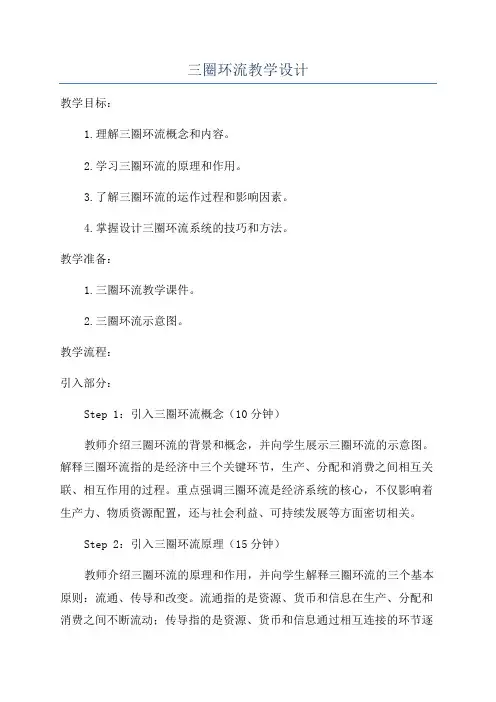 三圈环流教学设计

教学目标:

1.理解三圈环流概念和内容。

2.学习三圈环流的原理和作用。

3.了解三圈环流的运作过程和影响因素。

4.掌握设计三圈环流系统的技巧和方法。

教学准备:

1.三圈环流教学课件。

2.三圈环流示意图。

教学流程:

引入部分:

Step 1:引入三圈环流概念(10分钟)

教师介绍三圈环流的背景和概念,并向学生展示三圈环流的示意图。解释三圈环流指的是经济中三个关键环节,生产、分配和消费之间相互关联、相互作用的过程。重点强调三圈环流是经济系统的核心,不仅影响着生产力、物质资源配置,还与社会利益、可持续发展等方面密切相关。

Step 2:引入三圈环流原理(15分钟)

教师介绍三圈环流的原理和作用,并向学生解释三圈环流的三个基本原则:流通、传导和改变。流通指的是资源、货币和信息在生产、分配和消费之间不断流动;传导指的是资源、货币和信息通过相互连接的环节逐